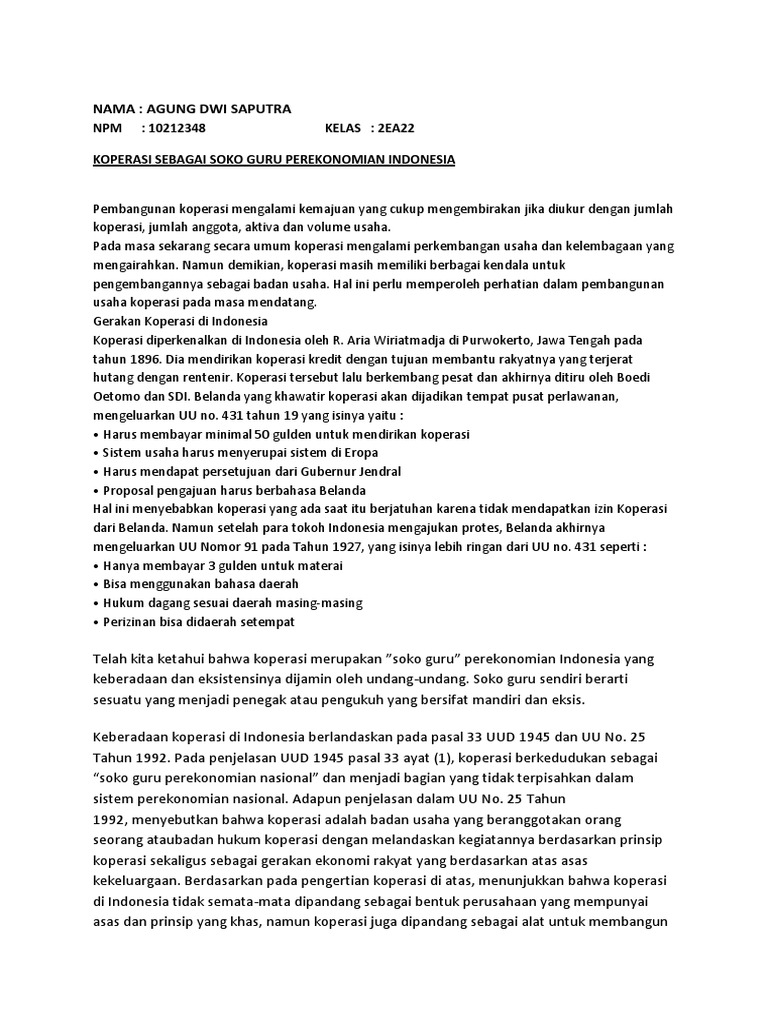 NAMA : AGUNG DWI SAPUTRA
NPM : 10212348 KELAS : 2EA22

KOPERASI SEBAGAI SOKO GURU PEREKONOMIAN INDONESIA

Pembangunan koperasi mengalami kemajuan yang cukup mengembirakan jika diukur dengan jumlah koperasi, jumlah anggota, aktiva dan volume usaha.
Pada masa sekarang secara umum koperasi mengalami perkembangan usaha dan kelembagaan yang mengairahkan. Namun demikian, koperasi masih memiliki berbagai kendala untuk pengembangannya sebagai badan usaha. Hal ini perlu memperoleh perhatian dalam pembangunan usaha koperasi pada masa mendatang.
Gerakan Koperasi di Indonesia
Koperasi diperkenalkan di Indonesia oleh R. Aria Wiriatmadja di Purwokerto, Jawa Tengah pada tahun 1896. Dia mendirikan koperasi kredit dengan tujuan membantu rakyatnya yang terjerat hutang dengan rentenir. Koperasi tersebut lalu berkembang pesat dan akhirnya ditiru oleh Boedi Oetomo dan SDI. Belanda yang khawatir koperasi akan dijadikan tempat pusat perlawanan, mengeluarkan UU no. 431 tahun 19 yang isinya yaitu :
• Harus membayar minimal 50 gulden untuk mendirikan koperasi
• Sistem usaha harus menyerupai sistem di Eropa
• Harus mendapat persetujuan dari Gubernur Jendral
• Proposal pengajuan harus berbahasa Belanda
Hal ini menyebabkan koperasi yang ada saat itu berjatuhan karena tidak mendapatkan izin Koperasi dari Belanda. Namun setelah para tokoh Indonesia mengajukan protes, Belanda akhirnya mengeluarkan UU Nomor 91 pada Tahun 1927, yang isinya lebih ringan dari UU no. 431 seperti :
• Hanya membayar 3 gulden untuk materai
• Bisa menggunakan bahasa daerah
• Hukum dagang sesuai daerah masing-masing
• Perizinan bisa didaerah setempat

Telah kita ketahui bahwa koperasi merupakan "soko guru" perekonomian Indonesia yang keberadaan dan eksistensinya dijamin oleh undang-undang. Soko guru sendiri berarti sesuatu yang menjadi penegak atau pengukuh yang bersifat mandiri dan eksis.

Keberadaan koperasi di Indonesia berlandaskan pada pasal 33 UUD 1945 dan UU No. 25 Tahun 1992. Pada penjelasan UUD 1945 pasal 33 ayat (1), koperasi berkedudukan sebagai "soko guru perekonomian nasional" dan menjadi bagian yang tidak terpisahkan dalam sistem perekonomian nasional. Adapun penjelasan dalam UU No. 25 Tahun 1992, menyebutkan bahwa koperasi adalah badan usaha yang beranggotakan orang seorang ataubadan hukum koperasi dengan melandaskan kegiatannya berdasarkan prinsip koperasi sekaligus sebagai gerakan ekonomi rakyat yang berdasarkan atas asas kekeluargaan. Berdasarkan pada pengertian koperasi di atas, menunjukkan bahwa koperasi di Indonesia tidak semata-mata dipandang sebagai bentuk perusahaan yang mempunyai asas dan prinsip yang khas, namun koperasi juga dipandang sebagai alat untuk membangun